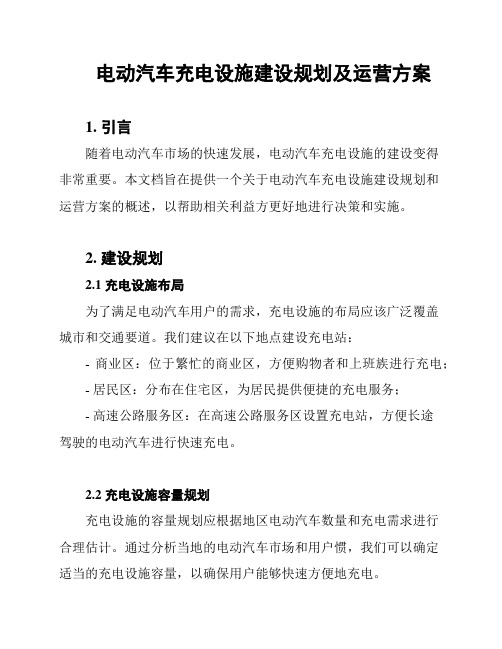 电动汽车充电设施建设规划及运营方案

1. 引言

随着电动汽车市场的快速发展，电动汽车充电设施的建设变得非常重要。本文档旨在提供一个关于电动汽车充电设施建设规划和运营方案的概述，以帮助相关利益方更好地进行决策和实施。

2. 建设规划

2.1 充电设施布局

为了满足电动汽车用户的需求，充电设施的布局应该广泛覆盖城市和交通要道。我们建议在以下地点建设充电站：

- 商业区：位于繁忙的商业区，方便购物者和上班族进行充电；

- 居民区：分布在住宅区，为居民提供便捷的充电服务；

- 高速公路服务区：在高速公路服务区设置充电站，方便长途驾驶的电动汽车进行快速充电。

2.2 充电设施容量规划

充电设施的容量规划应根据地区电动汽车数量和充电需求进行合理估计。通过分析当地的电动汽车市场和用户惯，我们可以确定适当的充电设施容量，以确保用户能够快速方便地充电。